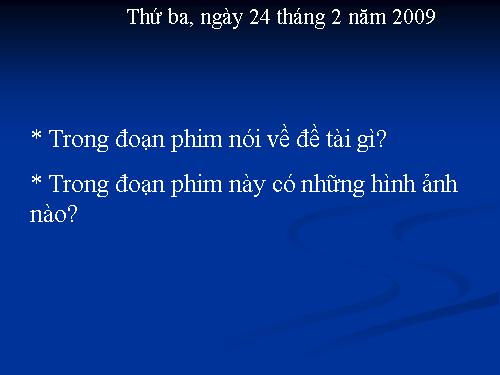 Thứ ba, ngày 24 tháng 2 năm 2009

* Trong đoạn phim nói về đề tài gì?

* Trong đoạn phim này có những hình ảnh nào?